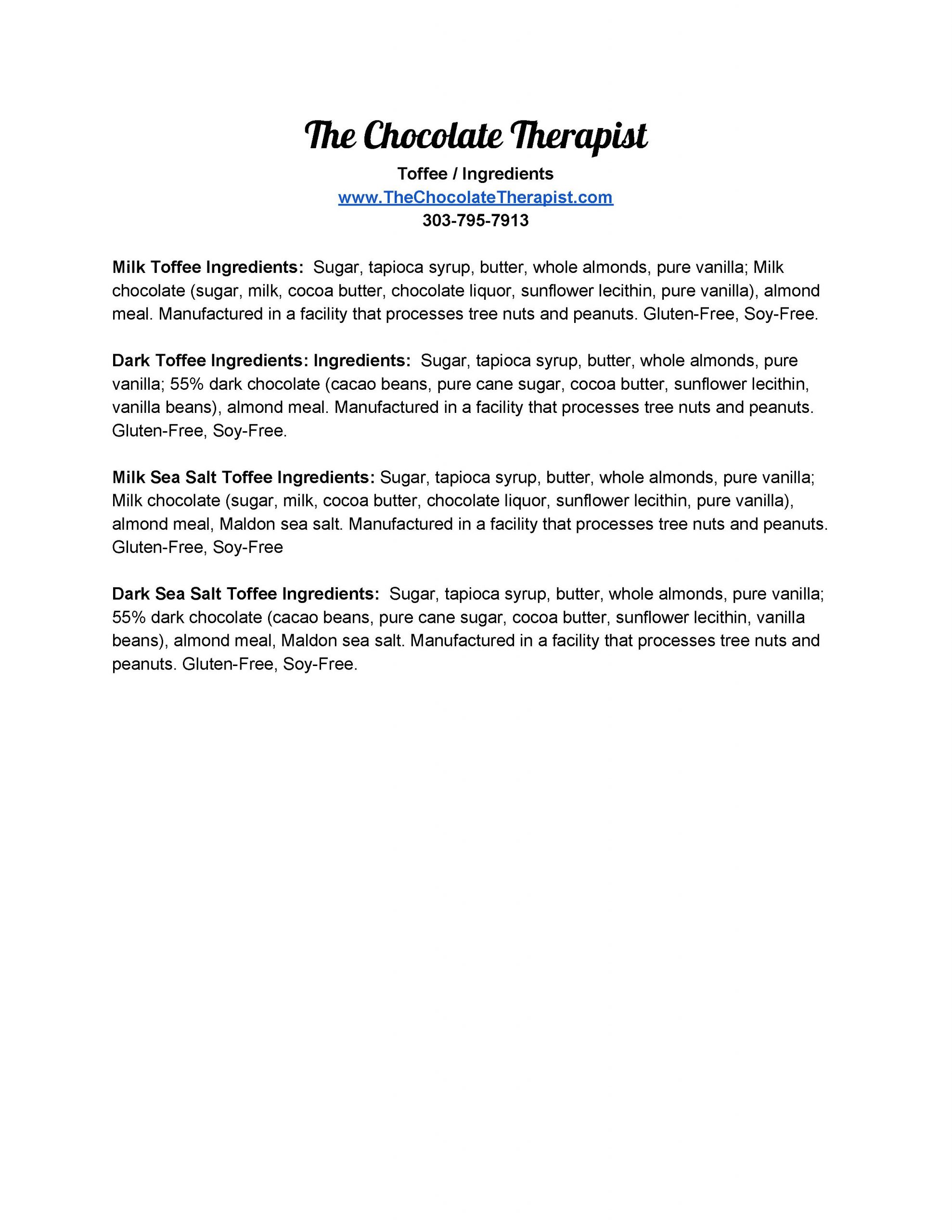 The Chocolate Therapist

Toffee / Ingredients
www.TheChocolateTherapist.com
303-795-7913

Milk Toffee Ingredients: Sugar, tapioca syrup, butter, whole almonds, pure vanilla; Milk chocolate (sugar, milk, cocoa butter, chocolate liquor, sunflower lecithin, pure vanilla), almond meal. Manufactured in a facility that processes tree nuts and peanuts. Gluten-Free, Soy-Free.

Dark Toffee Ingredients: Ingredients: Sugar, tapioca syrup, butter, whole almonds, pure vanilla; 55% dark chocolate (cacao beans, pure cane sugar, cocoa butter, sunflower lecithin, vanilla beans), almond meal. Manufactured in a facility that processes tree nuts and peanuts. Gluten-Free, Soy-Free.

Milk Sea Salt Toffee Ingredients: Sugar, tapioca syrup, butter, whole almonds, pure vanilla; Milk chocolate (sugar, milk, cocoa butter, chocolate liquor, sunflower lecithin, pure vanilla), almond meal, Maldon sea salt. Manufactured in a facility that processes tree nuts and peanuts. Gluten-Free, Soy-Free

Dark Sea Salt Toffee Ingredients: Sugar, tapioca syrup, butter, whole almonds, pure vanilla; 55% dark chocolate (cacao beans, pure cane sugar, cocoa butter, sunflower lecithin, vanilla beans), almond meal, Maldon sea salt. Manufactured in a facility that processes tree nuts and peanuts. Gluten-Free, Soy-Free.